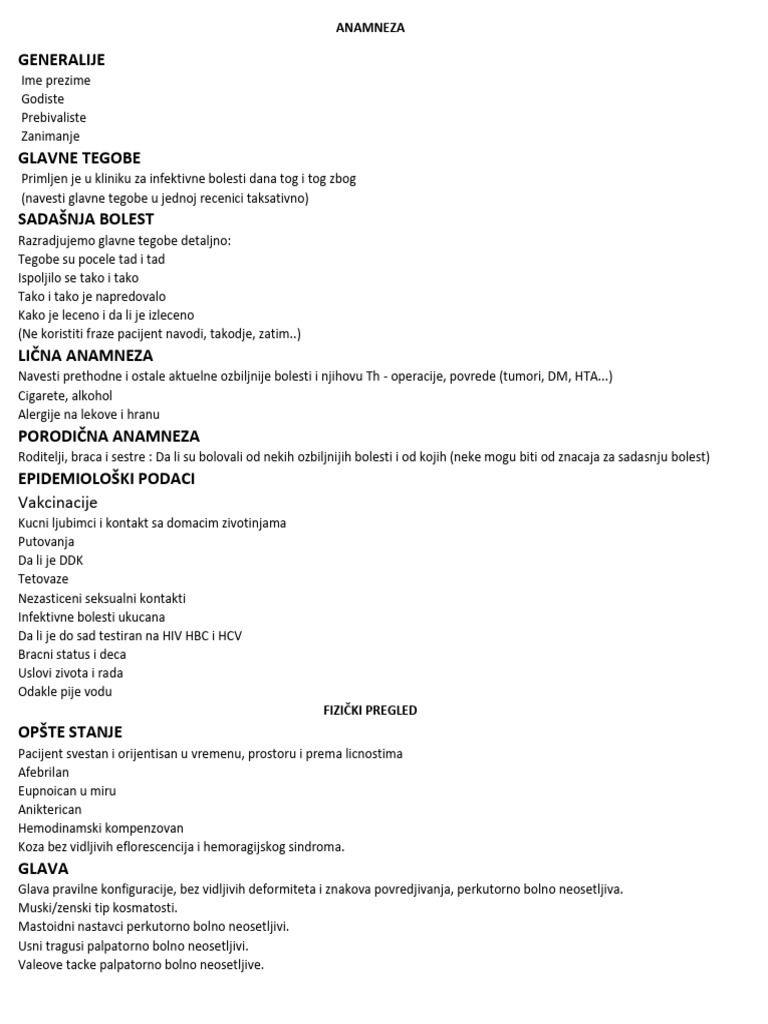 ANAMNEZA

GENERALIJE
Ime prezime
Godiste
Prebivaliste
Zanimanje

GLAVNE TEGOBE
Primljen je u kliniku za infektivne bolesti dana tog i tog zbog
(navesti glavne tegobe u jednoj recenici taksativno)

SADAŠNJA BOLEST
Razradjujemo glavne tegobe detaljno:
Tegobe su pocele tad i tad
Ispoljilo se tako i tako
Tako i tako je napredovalo
Kako je leceno i da li je izleceno
(Ne koristiti fraze pacijent navodi, takodje, zatim..)

LIČNA ANAMNEZA
Navesti prethodne i ostale aktuelne ozbiljnije bolesti i njihovu Th - operacije, povrede (tumori, DM, HTA...)
Cigarete, alkohol
Alergije na lekove i hranu

PORODIČNA ANAMNEZA
Roditelji, braca i sestre : Da li su bolovali od nekih ozbiljnijih bolesti i od kojih (neke mogu biti od znacaja za sadasnju bolest)

EPIDEMIOLOŠKI PODACI
Vakcinacije
Kucni ljubimci i kontakt sa domacim zivotinjama
Putovanja
Da li je DDK
Tetovaze
Nezasticeni seksualni kontakti
Infektivne bolesti ukucana
Da li je do sad testiran na HIV HBC i HCV
Bracni status i deca
Uslovi zivota i rada
Odakle pije vodu

FIZIČKI PREGLED

OPŠTE STANJE
Pacijent svestan i orijentisan u vremenu, prostoru i prema licnostima
Afebrilan
Eupnoican u miru
Anikterican
Hemodinamski kompenzovan
Koza bez vidljivih eflorescencija i hemoragijskog sindroma.

GLAVA
Glava pravilne konfiguracije, bez vidljivih deformiteta i znakova povredjivanja, perkutorno bolno neosetljiva.
Muski/zenski tip kosmatosti.
Mastoidni nastavci perkutorno bolno neosetljivi.
Usni tragusi palpatorno bolno neosetljivi.
Valeove tacke palpatorno bolno neosetljive.